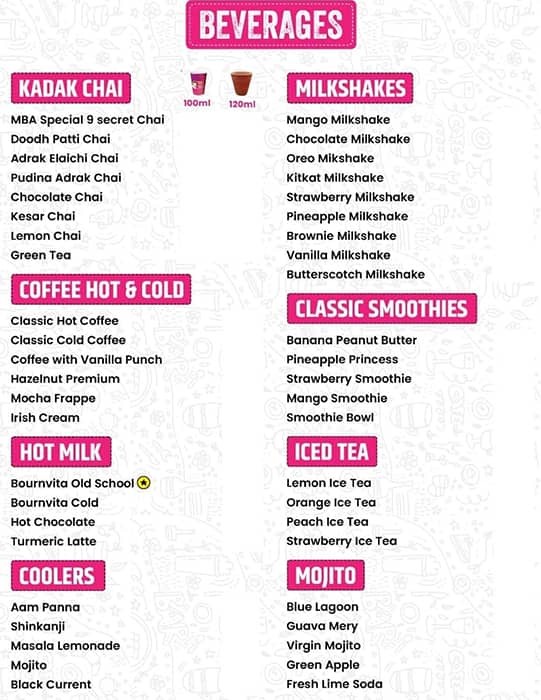 BEVERAGES

KADAK CHAI

100ml

120ml

MBA Special 9 secret Chai
Doodh Patti Chai
Adrak Elaichi Chai
Pudina Adrak Chai
Chocolate Chai
Kesar Chai
Lemon Chai
Green Tea

COFFEE HOT & COLD

Classic Hot Coffee
Classic Cold Coffee
Coffee with Vanilla Punch
Hazelnut Premium
Mocha Frappe
Irish Cream

HOT MILK

Bournvita Old School
Bournvita Cold
Hot Chocolate
Turmeric Latte

COOLERS

Aam Panna
Shinkanji
Masala Lemonade
Mojito
Black Current

MILKSHAKES

Mango Milkshake
Chocolate Milkshake
Oreo Mikshake
Kitkat Milkshake
Strawberry Milkshake
Pineapple Milkshake
Brownie Milkshake
Vanilla Milkshake
Butterscotch Milkshake

CLASSIC SMOOTHIES

Banana Peanut Butter
Pineapple Princess
Strawberry Smoothie
Mango Smoothie
Smoothie Bowl

ICED TEA

Lemon Ice Tea
Orange Ice Tea
Peach Ice Tea
Strawberry Ice Tea

MOJITO

Blue Lagoon
Guava Mery
Virgin Mojito
Green Apple
Fresh Lime Soda